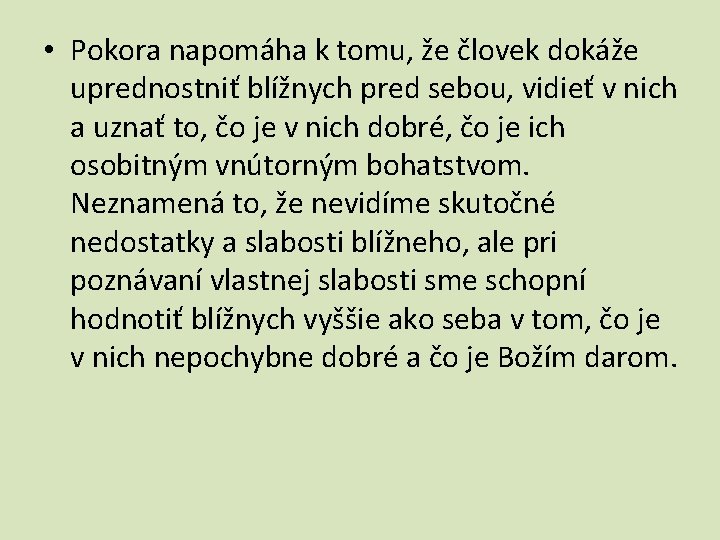 • Pokora napomáha k tomu, že človek dokáže uprednostniť blížnych pred sebou, vidieť v nich a uznať to, čo je v nich dobré, čo je ich osobitným vnútorným bohatstvom. Neznamená to, že nevidíme skutočné nedostatky a slabosti blížneho, ale pri poznávaní vlastnej slabosti sme schopní hodnotiť blížnych vyššie ako seba v tom, čo je v nich nepochybne dobré a čo je Božím darom.